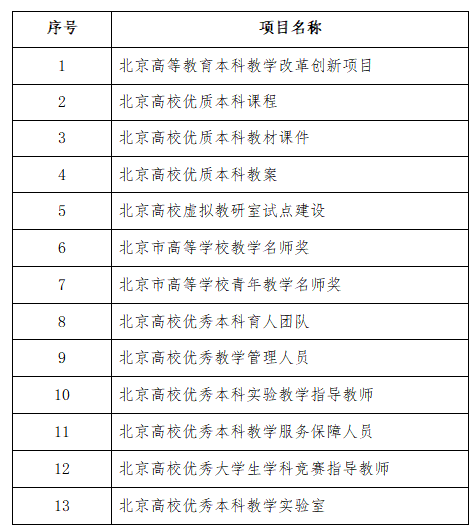 | 序号 | 项目名称 |
|---|---|
| 1 | 北京高等教育本科教学改革创新项目 |
| 2 | 北京高校优质本科课程 |
| 3 | 北京高校优质本科教材课件 |
| 4 | 北京高校优质本科教案 |
| 5 | 北京高校虚拟教研室试点建设 |
| 6 | 北京市高等学校教学名师奖 |
| 7 | 北京市高等学校青年教学名师奖 |
| 8 | 北京高校优秀本科育人团队 |
| 9 | 北京高校优秀教学管理人员 |
| 10 | 北京高校优秀本科实验教学指导教师 |
| 11 | 北京高校优秀本科教学服务保障人员 |
| 12 | 北京高校优秀大学生学科竞赛指导教师 |
| 13 | 北京高校优秀本科教学实验室 |